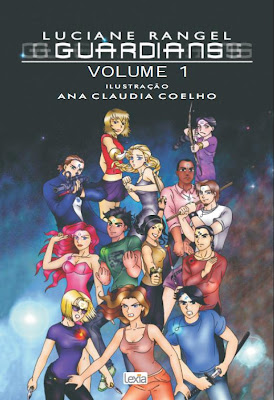 LUCIANE RANGEL
GUARDIANS
VOLUME 1
ILUSTRAÇÃO
ANA CLAUDIA COELHO

Lexia